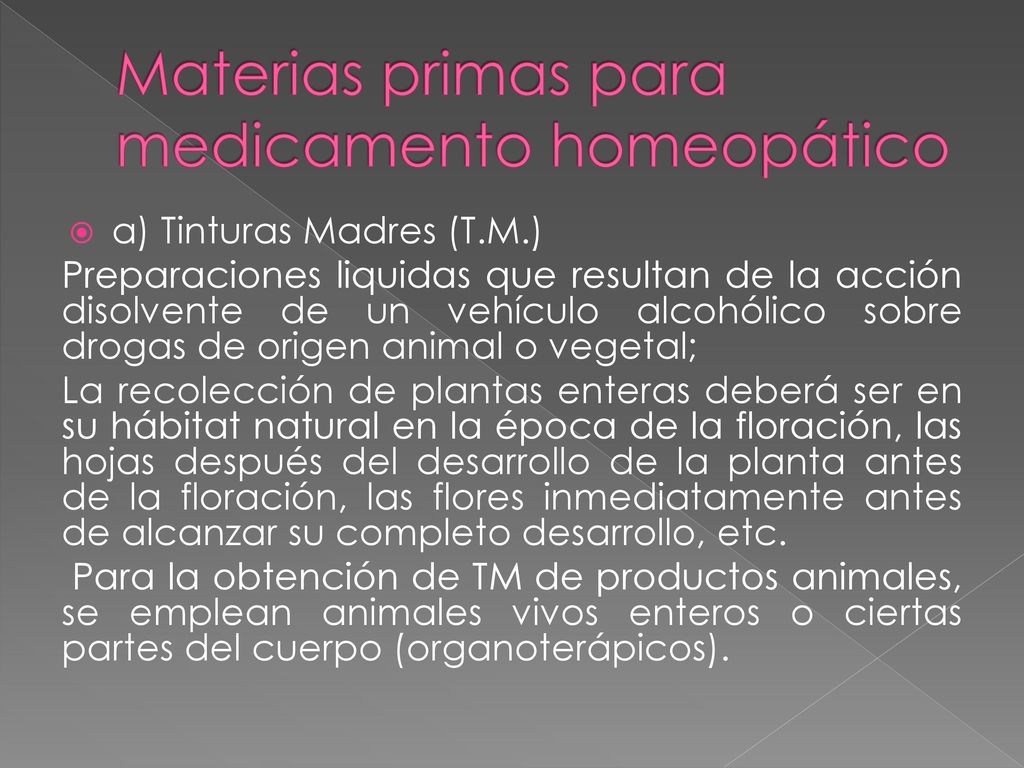 Materias primas para medicamento homeopático

a) Tinturas Madres (T.M.)

Preparaciones liquidas que resultan de la acción disolvente de un vehículo alcohólico sobre drogas de origen animal o vegetal;

La recolección de plantas enteras deberá ser en su hábitat natural en la época de la floración, las hojas después del desarrollo de la planta antes de la floración, las flores inmediatamente antes de alcanzar su completo desarrollo, etc.

Para la obtención de TM de productos animales, se emplean animales vivos enteros o ciertas partes del cuerpo (organoterápicos).